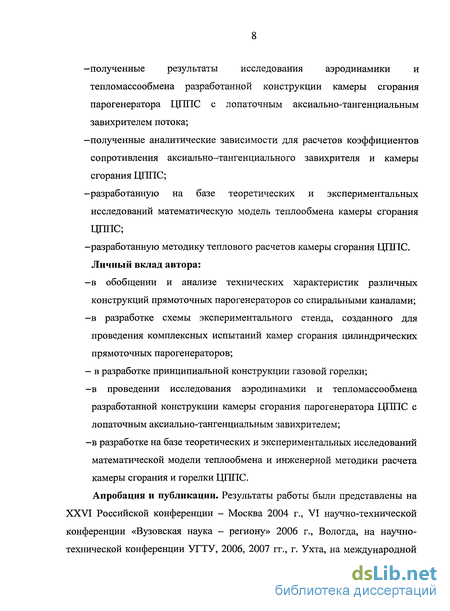 8

–полученные результаты исследования аэродинамики и тепломассообмена разработанной конструкции камеры сгорания парогенератора ЦППС с лопаточным аксиально-тангенциальным завихрителем потока;

–полученные аналитические зависимости для расчетов коэффициентов сопротивления аксиально–тангенциального завихрителя и камеры сгорания ЦППС;

–разработанную на базе теоретических и экспериментальных исследований математическую модель теплообмена камеры сгорания ЦППС;

–разработанную методику теплового расчетов камеры сгорания ЦППС.

Личный вклад автора:

–в обобщении и анализе технических характеристик различных конструкций прямоточных парогенераторов со спиральными каналами;

–в разработке схемы экспериментального стенда, созданного для проведения комплексных испытаний камер сгорания цилиндрических прямоточных парогенераторов;

– в разработке принципиальной конструкции газовой горелки;

–в проведении исследования аэродинамики и тепломассообмена разработанной конструкции камеры сгорания парогенератора ЦППС с лопаточным аксиально-тангенциальным завихрителем;

–в разработке на базе теоретических и экспериментальных исследований математической модели теплообмена и инженерной методики расчета камеры сгорания и горелки ЦППС.

Апробация и публикации. Результаты работы были представлены на XXVI Российской конференции – Москва 2004 г., VI научно-технической конференции «Вузовская наука – региону» 2006 г., Вологда, на научно-технической конференции УГТУ, 2006, 2007 гг., г. Ухта, на международной

dsLib.net
библиотека диссертаций